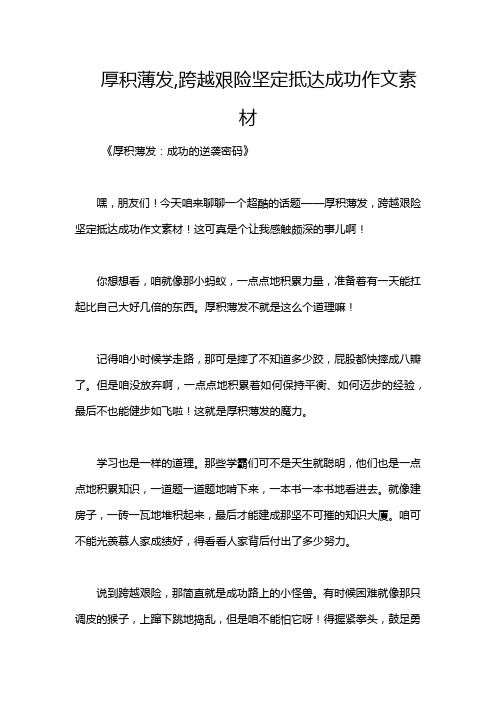 厚积薄发,跨越艰险坚定抵达成功作文素材

《厚积薄发：成功的逆袭密码》

嘿，朋友们！今天咱来聊聊一个超酷的话题——厚积薄发，跨越艰险坚定抵达成功作文素材！这可真是个让我感触颇深的事儿啊！

你想想看，咱就像那小蚂蚁，一点点地积累力量，准备着有一天能扛起比自己大好几倍的东西。厚积薄发不就是这么个道理嘛！

记得咱小时候学走路，那可是摔了不知道多少跤，屁股都快摔成八瓣了。但是咱没放弃啊，一点点地积累着如何保持平衡、如何迈步的经验，最后不也能健步如飞啦！这就是厚积薄发的魔力。

学习也是一样的道理。那些学霸们可不是天生就聪明，他们也是一点点地积累知识，一道题一道题地啃下来，一本书一本书地看进去。就像建房子，一砖一瓦地堆积起来，最后才能建成那坚不可摧的知识大厦。咱可不能光羡慕人家成绩好，得看看人家背后付出了多少努力。

说到跨越艰险，那简直就是成功路上的小怪兽。有时候困难就像那只调皮的猴子，上蹿下跳地捣乱，但是咱不能怕它呀！得握紧拳头，鼓足勇